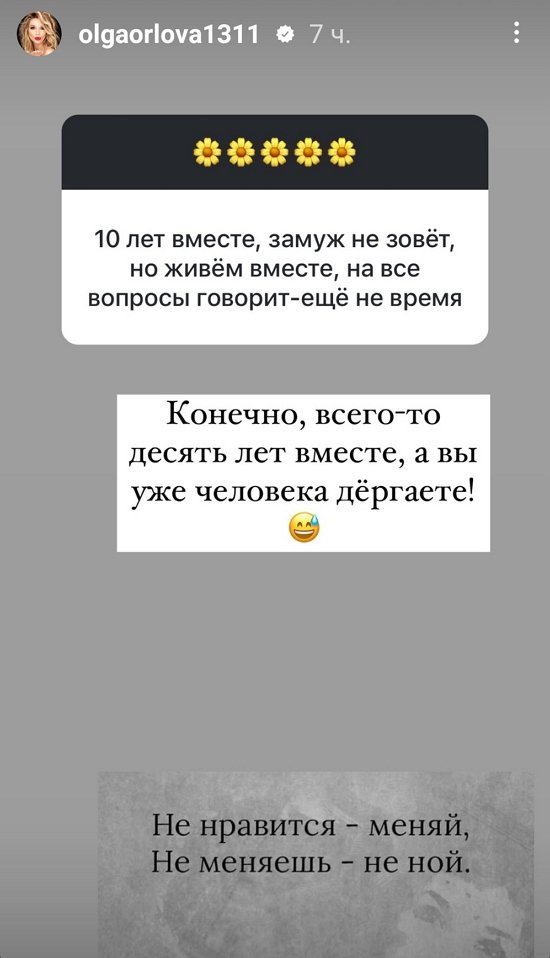 olgaorlova1311 7 ч.

🌼🌼🌼🌼🌼

10 лет вместе, замуж не зовёт, но живём вместе, на все вопросы говорит-ещё не время

Конечно, всего-то десять лет вместе, а вы уже человека дёргаете! 😅

Не нравится - меняй,
Не меняешь - не ной.